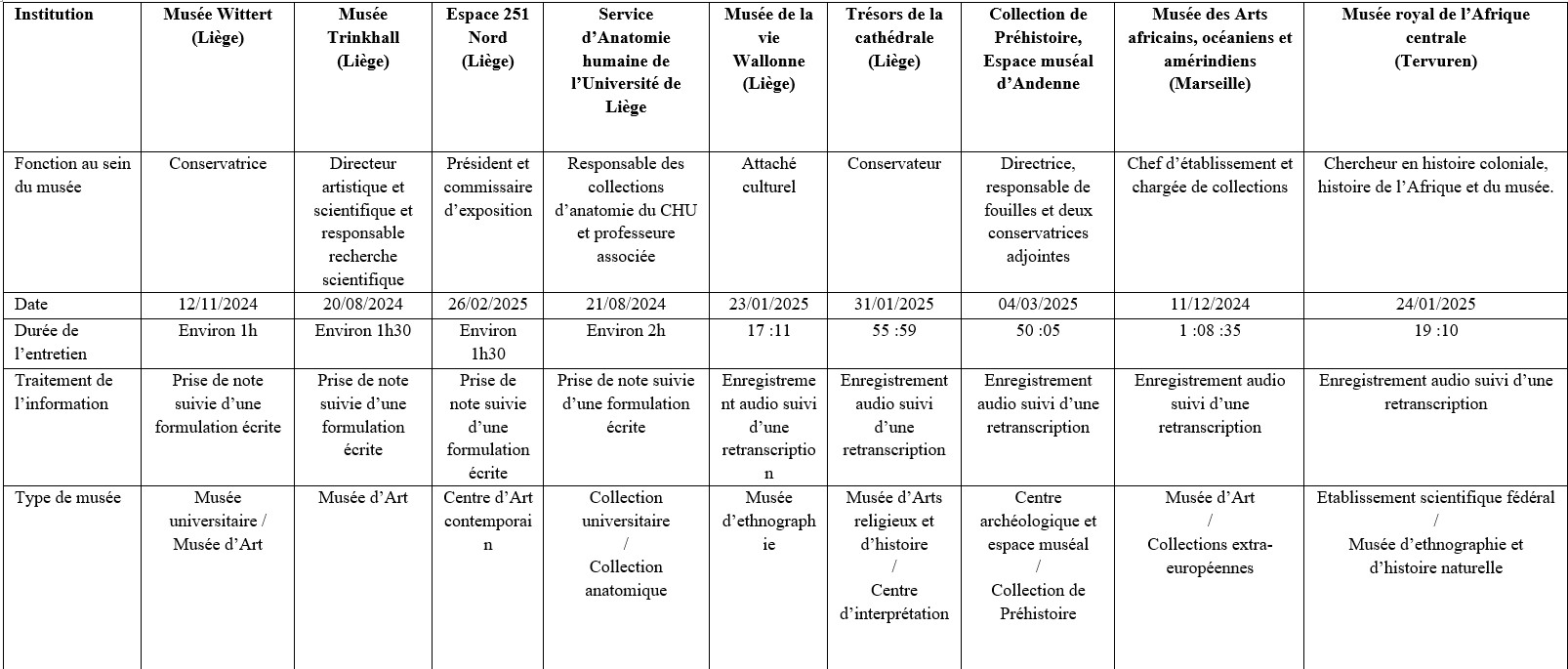 | Institution | Musée Wittert (Liège) | Musée Trinkhall (Liège) | Espace 251 Nord (Liège) | Service d'Anatomie humaine de l'Université de Liège | Musée de la vie Wallonne (Liège) | Trésors de la cathédrale (Liège) | Collection de Préhistoire, Espace muséal d'Andenne | Musée des Arts africains, océaniens et amérindiens (Marseille) | Musée royal de l'Afrique centrale (Tervuren) |
|---|---|---|---|---|---|---|---|---|---|
| Fonction au sein du musée | Conservatrice | Directeur artistique et scientifique et responsable recherche scientifique | Président et commissaire d'exposition | Responsable des collections d'anatomie du CHU et professeure associée | Attaché culturel | Conservateur | Directrice, responsable de fouilles et deux conservatrices adjointes | Chef d'établissement et chargée de collections | Chercheur en histoire coloniale, histoire de l'Afrique et du musée. |
| Date | 12/11/2024 | 20/08/2024 | 26/02/2025 | 21/08/2024 | 23/01/2025 | 31/01/2025 | 04/03/2025 | 11/12/2024 | 24/01/2025 |
| Durée de l'entretien | Environ 1h | Environ 1h30 | Environ 1h30 | Environ 2h | 17 :11 | 55 :59 | 50 :05 | 1 :08 :35 | 19 :10 |
| Traitement de l'information | Prise de note suivie d'une formulation écrite | Prise de note suivie d'une formulation écrite | Prise de note suivie d'une formulation écrite | Prise de note suivie d'une formulation écrite | Enregistrement audio suivi d'une retranscription | Enregistrement audio suivi d'une retranscription | Enregistrement audio suivi d'une retranscription | Enregistrement audio suivi d'une retranscription | Enregistrement audio suivi d'une retranscription |
| Type de musée | Musée universitaire / Musée d'Art | Musée d'Art | Centre d'Art contemporain | Collection universitaire / Collection anatomique | Musée d'ethnographie | Musée d'Arts religieux et d'histoire / Centre d'interprétation | Centre archéologique et espace muséal / Collection de Préhistoire | Musée d'Art / Collections extra-européennes | Etablissement scientifique fédéral / Musée d'ethnographie et d'histoire naturelle |